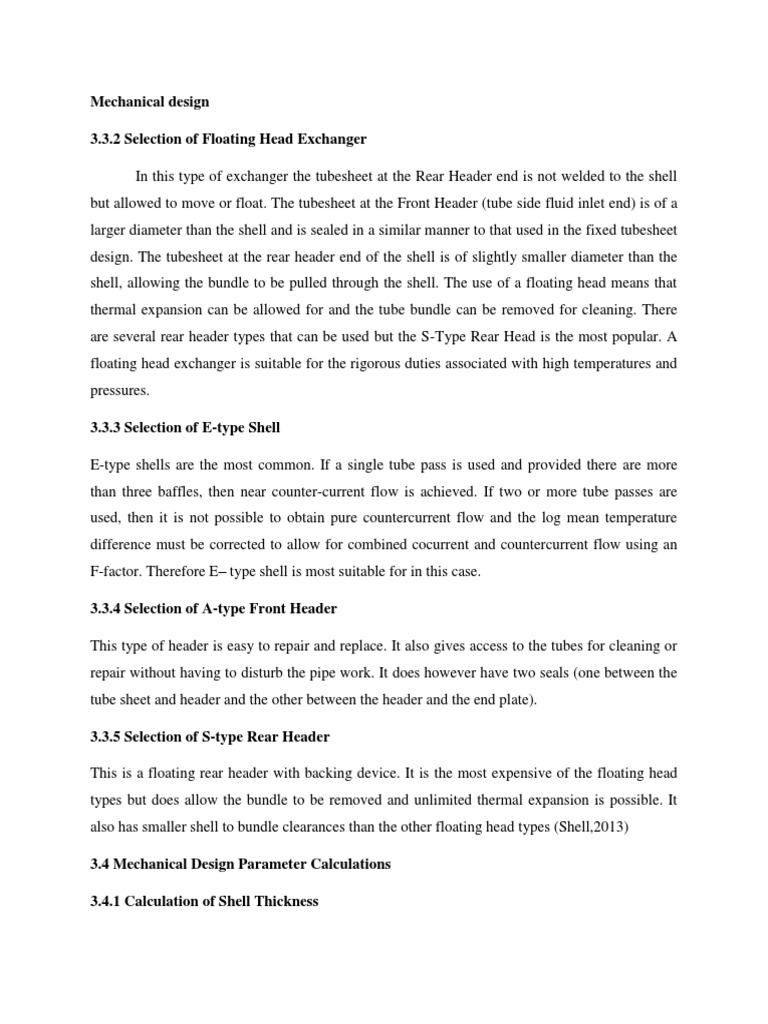 Mechanical design

3.3.2 Selection of Floating Head Exchanger

In this type of exchanger the tubesheet at the Rear Header end is not welded to the shell but allowed to move or float. The tubesheet at the Front Header (tube side fluid inlet end) is of a larger diameter than the shell and is sealed in a similar manner to that used in the fixed tubesheet design. The tubesheet at the rear header end of the shell is of slightly smaller diameter than the shell, allowing the bundle to be pulled through the shell. The use of a floating head means that thermal expansion can be allowed for and the tube bundle can be removed for cleaning. There are several rear header types that can be used but the S-Type Rear Head is the most popular. A floating head exchanger is suitable for the rigorous duties associated with high temperatures and pressures.

3.3.3 Selection of E-type Shell

E-type shells are the most common. If a single tube pass is used and provided there are more than three baffles, then near counter-current flow is achieved. If two or more tube passes are used, then it is not possible to obtain pure countercurrent flow and the log mean temperature difference must be corrected to allow for combined cocurrent and countercurrent flow using an F-factor. Therefore E– type shell is most suitable for in this case.

3.3.4 Selection of A-type Front Header

This type of header is easy to repair and replace. It also gives access to the tubes for cleaning or repair without having to disturb the pipe work. It does however have two seals (one between the tube sheet and header and the other between the header and the end plate).

3.3.5 Selection of S-type Rear Header

This is a floating rear header with backing device. It is the most expensive of the floating head types but does allow the bundle to be removed and unlimited thermal expansion is possible. It also has smaller shell to bundle clearances than the other floating head types (Shell,2013)

3.4 Mechanical Design Parameter Calculations

3.4.1 Calculation of Shell Thickness